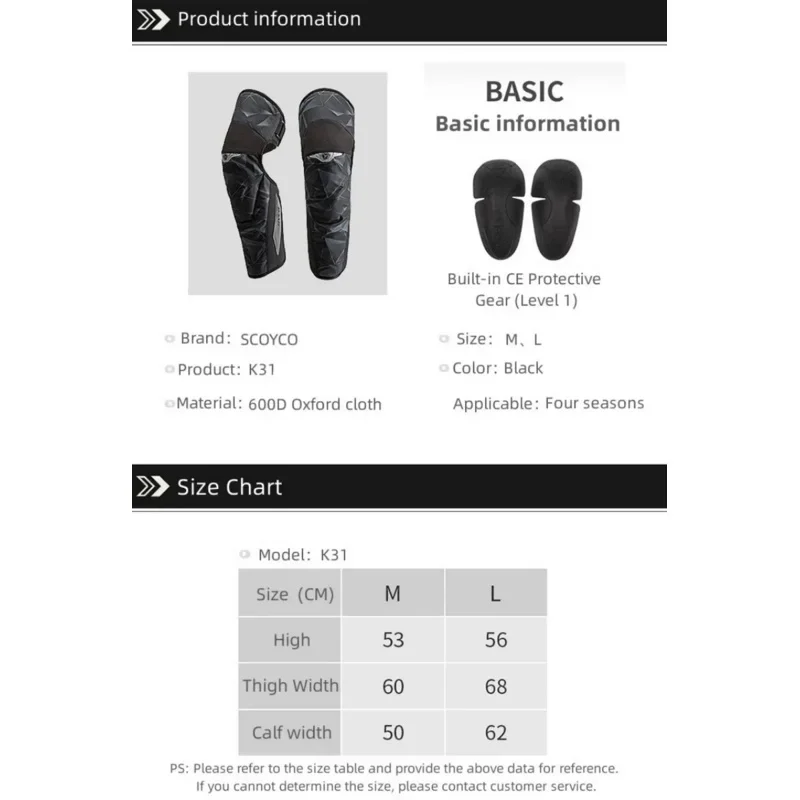 Product information

BASIC
Basic information

Built-in CE Protective Gear (Level 1)

Brand: SCOYCO
Product: K31
Material: 600D Oxford cloth

Size: M、L
Color: Black
Applicable: Four seasons

Size Chart

Model: K31

| Size (CM) | M | L |
|---|---|---|
| High | 53 | 56 |
| Thigh Width | 60 | 68 |
| Calf width | 50 | 62 |

PS: Please refer to the size table and provide the above data for reference. If you cannot determine the size, please contact customer service.